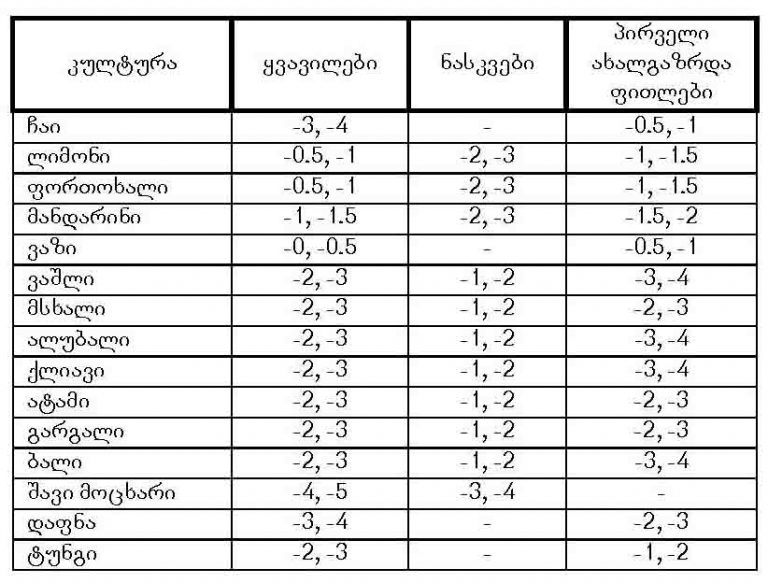 | კულტურა | ყვავილები | ნასკვები | პირველი ახალგაზრდა ფითლები |
|---|---|---|---|
| ჩაი | -3, -4 | - | -0.5, -1 |
| ლიმონი | -0.5, -1 | -2, -3 | -1, -1.5 |
| ფორთოხალი | -0.5, -1 | -2, -3 | -1, -1.5 |
| მანდარინი | -1, -1.5 | -2, -3 | -1.5, -2 |
| ვაზი | -0, -0.5 | - | -0.5, -1 |
| ვაშლი | -2, -3 | -1, -2 | -3, -4 |
| მსხალი | -2, -3 | -1, -2 | -2, -3 |
| ალუბალი | -2, -3 | -1, -2 | -3, -4 |
| ქლიავი | -2, -3 | -1, -2 | -3, -4 |
| ატამი | -2, -3 | -1, -2 | -2, -3 |
| გარგალი | -2, -3 | -1, -2 | -2, -3 |
| ბალი | -2, -3 | -1, -2 | -3, -4 |
| შავი მოცხარი | -4, -5 | -3, -4 | - |
| დაფნა | -3, -4 | - | -2, -3 |
| ტუნგი | -2, -3 | - | -1, -2 |